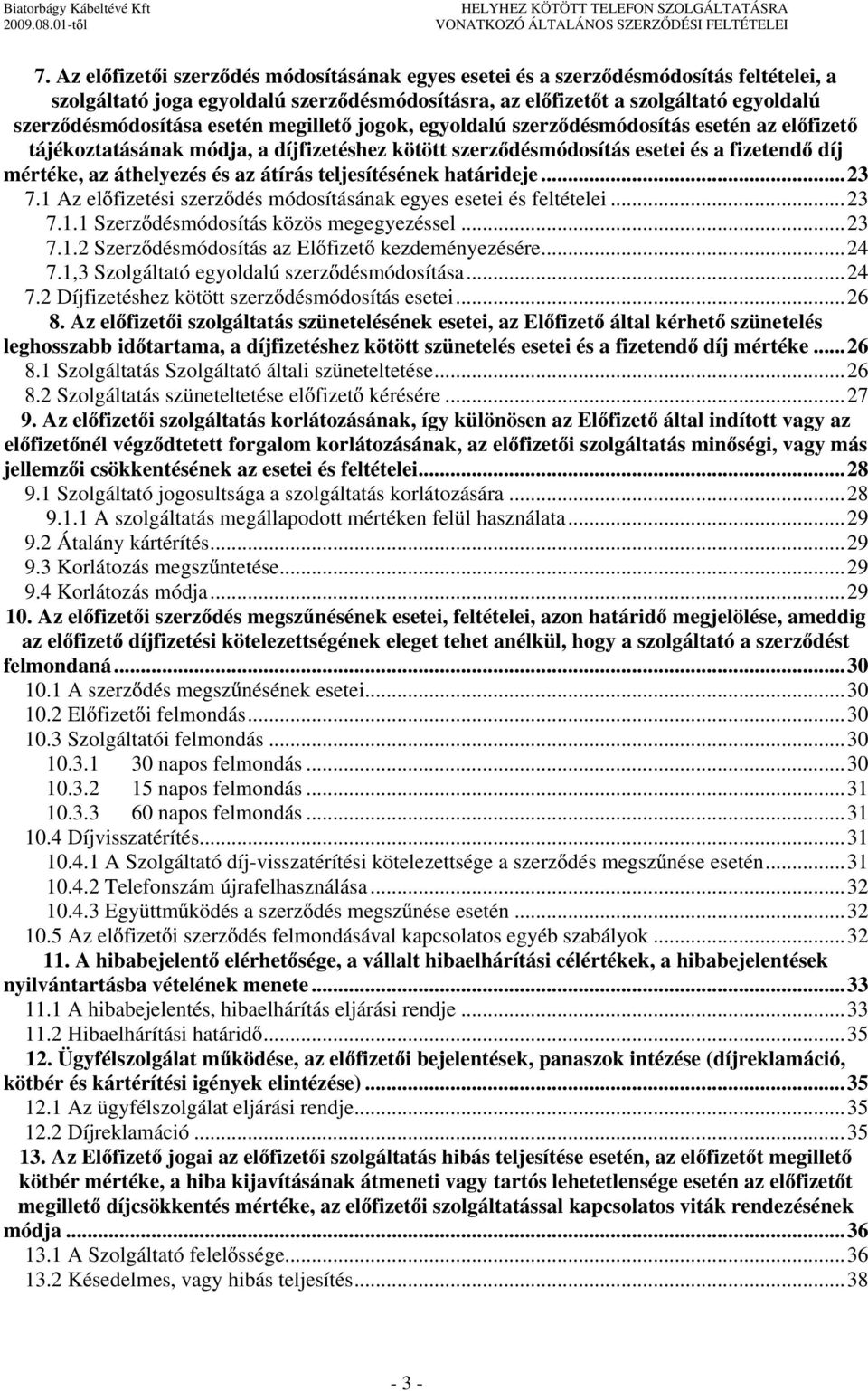 Biatorbágy Kábeltévé Kft
2009.08.01-től

HELYHEZ KÖTÖTT TELEFON SZOLGÁLTATÁSRA
VONATKOZÓ ÁLTALÁNOS SZERZŐDÉSI FELTÉTELEI

7. Az előfizetői szerződés módosításának egyes esetei és a szerződésmódosítás feltételei, a szolgáltató joga egyoldalú szerződésmódosításra, az előfizetőt a szolgáltató egyoldalú szerződésmódosítása esetén megillető jogok, egyoldalú szerződésmódosítás esetén az előfizető tájékoztatásának módja, a díjfizetéshez kötött szerződésmódosítás esetei és a fizetendő díj mértéke, az áthelyezés és az átírás teljesítésének határideje...23
7.1 Az előfizetési szerződés módosításának egyes esetei és feltételei...23
7.1.1 Szerződésmódosítás közös megegyezéssel...23
7.1.2 Szerződésmódosítás az Előfizető kezdeményezésére...24
7.1,3 Szolgáltató egyoldalú szerződésmódosítása...24
7.2 Díjfizetéshez kötött szerződésmódosítás esetei...26
8. Az előfizetői szolgáltatás szünetelésének esetei, az Előfizető által kérhető szünetelés leghosszabb időtartama, a díjfizetéshez kötött szünetelés esetei és a fizetendő díj mértéke...26
8.1 Szolgáltatás Szolgáltató általi szüneteltetése...26
8.2 Szolgáltatás szüneteltetése előfizető kérésére...27
9. Az előfizetői szolgáltatás korlátozásának, így különösen az Előfizető által indított vagy az előfizetőnél végződtetett forgalom korlátozásának, az előfizetői szolgáltatás minőségi, vagy más jellemzői csökkentésének az esetei és feltételei...28
9.1 Szolgáltató jogosultsága a szolgáltatás korlátozására...28
9.1.1 A szolgáltatás megállapodott mértéken felül használata...29
9.2 Átalány kártérítés...29
9.3 Korlátozás megszűntetése...29
9.4 Korlátozás módja...29
10. Az előfizetői szerződés megszűnésének esetei, feltételei, azon határidő megjelölése, ameddig az előfizető díjfizetési kötelezettségének eleget tehet anélkül, hogy a szolgáltató a szerződést felmondaná...30
10.1 A szerződés megszűnésének esetei...30
10.2 Előfizetői felmondás...30
10.3 Szolgáltatói felmondás...30
10.3.1 30 napos felmondás...30
10.3.2 15 napos felmondás...31
10.3.3 60 napos felmondás...31
10.4 Díjvisszatérítés...31
10.4.1 A Szolgáltató díj-visszatérítési kötelezettsége a szerződés megszűnése esetén...31
10.4.2 Telefonszám újrafelhasználása...32
10.4.3 Együttműködés a szerződés megszűnése esetén...32
10.5 Az előfizetői szerződés felmondásával kapcsolatos egyéb szabályok...32
11. A hibabejelentő elérhetősége, a vállalt hibaelhárítási célértékek, a hibabejelentések nyilvántartásba vételének menete...33
11.1 A hibabejelentés, hibaelhárítás eljárási rendje...33
11.2 Hibaelhárítási határidő...35
12. Ügyfélszolgálat működése, az előfizetői bejelentések, panaszok intézése (díjreklamáció, kötbér és kártérítési igények elintézése)...35
12.1 Az ügyfélszolgálat eljárási rendje...35
12.2 Díjreklamáció...35
13. Az Előfizető jogai az előfizetői szolgáltatás hibás teljesítése esetén, az előfizetőt megillető kötbér mértéke, a hiba kijavításának átmeneti vagy tartós lehetetlensége esetén az előfizetőt megillető díjcsökkentés mértéke, az előfizetői szolgáltatással kapcsolatos viták rendezésének módja...36
13.1 A Szolgáltató felelőssége...36
13.2 Késedelmes, vagy hibás teljesítés...38

- 3 -